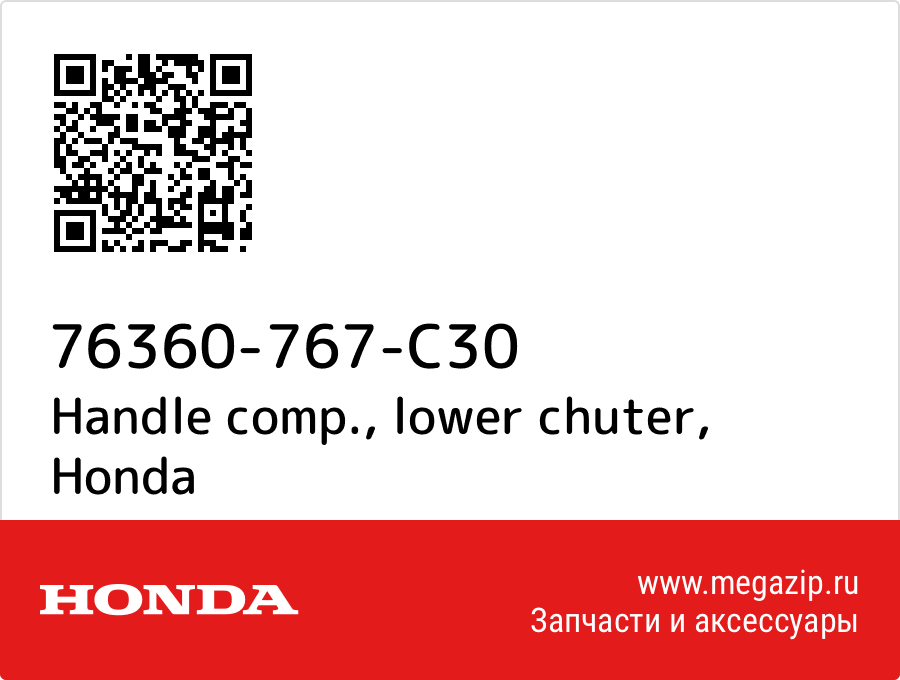 76360-767-C30
Handle comp., lower chuter, Honda

HONDA

www.megazip.ru
Запчасти и аксессуары